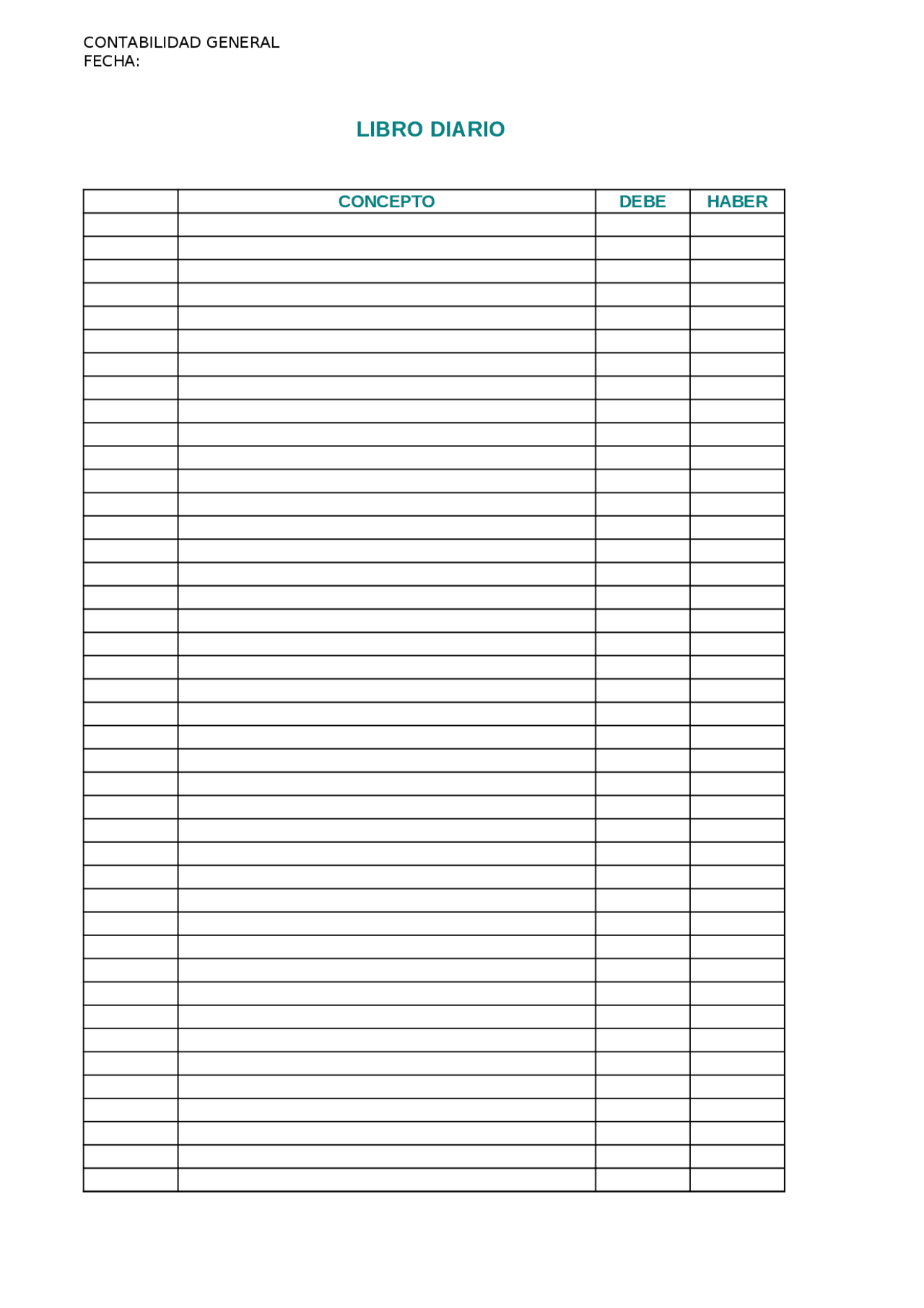 CONTABILIDAD GENERAL
FECHA:

LIBRO DIARIO

|  | CONCEPTO | DEBE | HABER |
|---|---|---|---|
|  |  |  |  |